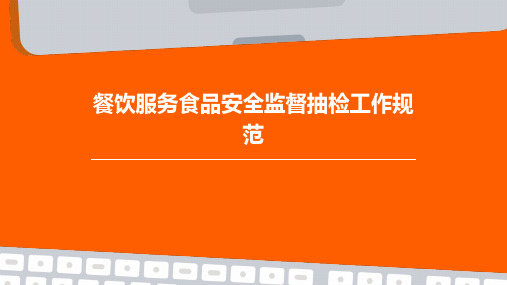 餐饮服务食品安全监督抽检工作规范